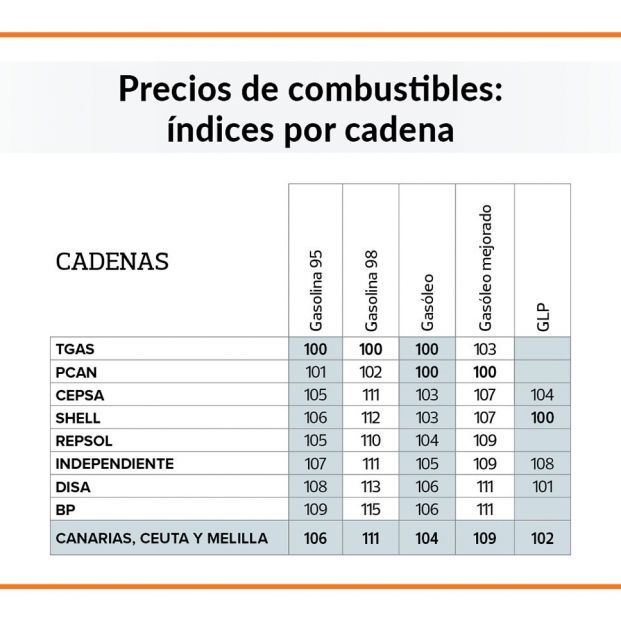 Precios de combustibles: índices por cadena

| CADENAS | Gasolina 95 | Gasolina 98 | Gasóleo | Gasóleo mejorado | GLP |
|---|---|---|---|---|---|
| TGAS | 100 | 100 | 100 | 103 | |
| PCAN | 101 | 102 | 100 | 100 | |
| CEPSA | 105 | 111 | 103 | 107 | 104 |
| SHELL | 106 | 112 | 103 | 107 | 100 |
| REPSOL | 105 | 110 | 104 | 109 | |
| INDEPENDIENTE | 107 | 111 | 105 | 109 | 108 |
| DISA | 108 | 113 | 106 | 111 | 101 |
| BP | 109 | 115 | 106 | 111 | |
| CANARIAS, CEUTA Y MELILLA | 106 | 111 | 104 | 109 | 102 |